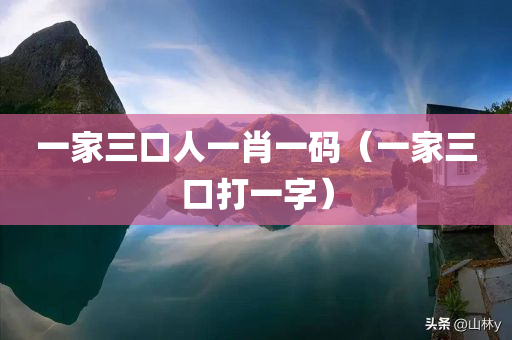 一家三口人一肖一码（一家三口打一字）

头条 @山林y